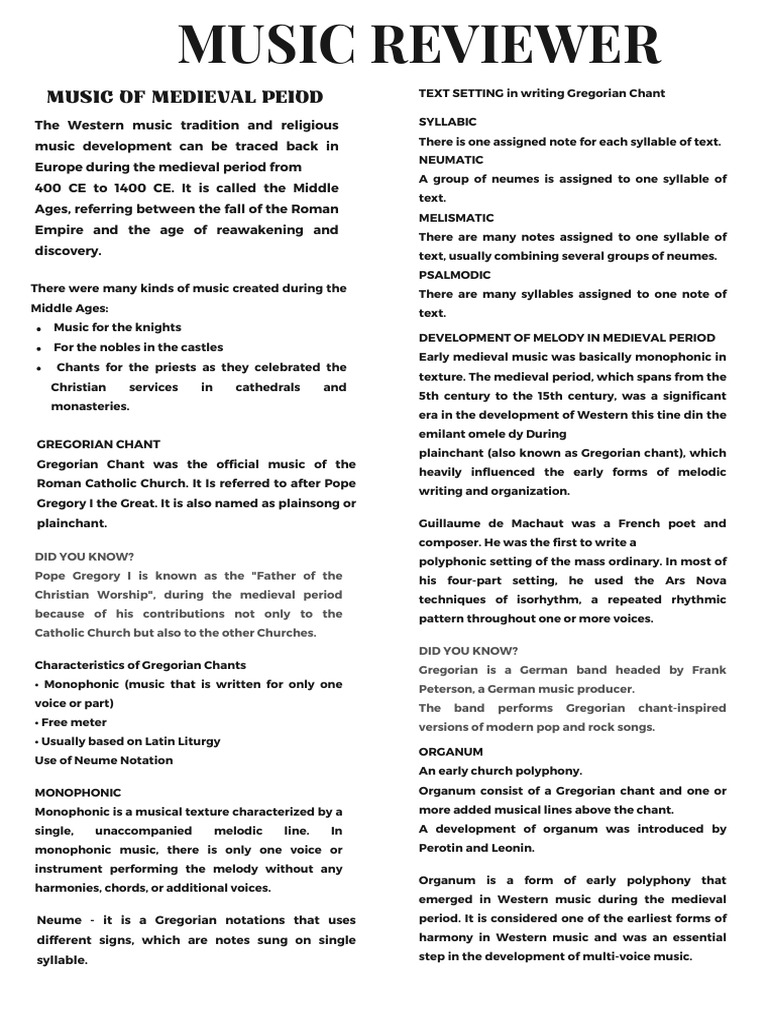 MUSIC REVIEWER

MUSIC OF MEDIEVAL PEIOD

The Western music tradition and religious music development can be traced back in Europe during the medieval period from 400 CE to 1400 CE. It is called the Middle Ages, referring between the fall of the Roman Empire and the age of reawakening and discovery.

There were many kinds of music created during the Middle Ages:
• Music for the knights
• For the nobles in the castles
• Chants for the priests as they celebrated the Christian services in cathedrals and monasteries.

GREGORIAN CHANT
Gregorian Chant was the official music of the Roman Catholic Church. It Is referred to after Pope Gregory I the Great. It is also named as plainsong or plainchant.

DID YOU KNOW?
Pope Gregory I is known as the "Father of the Christian Worship", during the medieval period because of his contributions not only to the Catholic Church but also to the other Churches.

Characteristics of Gregorian Chants
• Monophonic (music that is written for only one voice or part)
• Free meter
• Usually based on Latin Liturgy
Use of Neume Notation

MONOPHONIC
Monophonic is a musical texture characterized by a single, unaccompanied melodic line. In monophonic music, there is only one voice or instrument performing the melody without any harmonies, chords, or additional voices.

Neume - it is a Gregorian notations that uses different signs, which are notes sung on single syllable.

TEXT SETTING in writing Gregorian Chant

SYLLABIC
There is one assigned note for each syllable of text.
NEUMATIC
A group of neumes is assigned to one syllable of text.
MELISMATIC
There are many notes assigned to one syllable of text, usually combining several groups of neumes.
PSALMODIC
There are many syllables assigned to one note of text.

DEVELOPMENT OF MELODY IN MEDIEVAL PERIOD
Early medieval music was basically monophonic in texture. The medieval period, which spans from the 5th century to the 15th century, was a significant era in the development of Western this tine din the emilant omele dy During
plainchant (also known as Gregorian chant), which heavily influenced the early forms of melodic writing and organization.

Guillaume de Machaut was a French poet and composer. He was the first to write a
polyphonic setting of the mass ordinary. In most of his four-part setting, he used the Ars Nova techniques of isorhythm, a repeated rhythmic pattern throughout one or more voices.

DID YOU KNOW?
Gregorian is a German band headed by Frank Peterson, a German music producer.
The band performs Gregorian chant-inspired versions of modern pop and rock songs.

ORGANUM
An early church polyphony.
Organum consist of a Gregorian chant and one or more added musical lines above the chant.
A development of organum was introduced by Perotin and Leonin.

Organum is a form of early polyphony that emerged in Western music during the medieval period. It is considered one of the earliest forms of harmony in Western music and was an essential step in the development of multi-voice music.